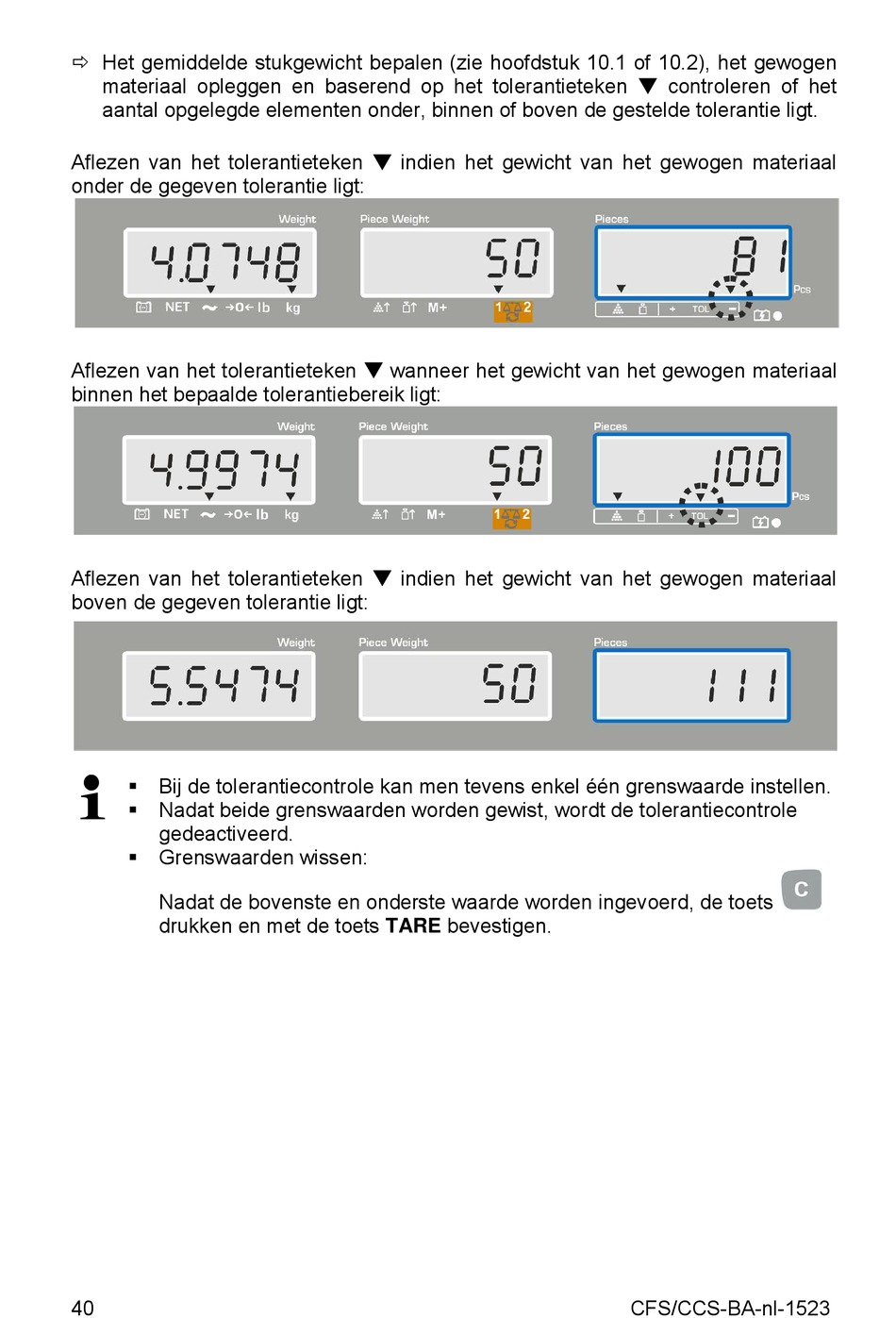 ⇨ Het gemiddelde stukgewicht bepalen (zie hoofdstuk 10.1 of 10.2), het gewogen materiaal opleggen en baserend op het tolerantieteken ▼ controleren of het aantal opgelegde elementen onder, binnen of boven de gestelde tolerantie ligt.

Aflezen van het tolerantieteken ▼ indien het gewicht van het gewogen materiaal onder de gegeven tolerantie ligt:

Weight
4.0748
NET →0← lb kg

Piece Weight
50
M+
1 2

Pieces
81
Pcs
+ TOL −

Aflezen van het tolerantieteken ▼ wanneer het gewicht van het gewogen materiaal binnen het bepaalde tolerantiebereik ligt:

Weight
4.9974
NET →0← lb kg

Piece Weight
50
M+
1 2

Pieces
100
Pcs
+ TOL −

Aflezen van het tolerantieteken ▼ indien het gewicht van het gewogen materiaal boven de gegeven tolerantie ligt:

Weight
5.5474

Piece Weight
50

Pieces
111

▪ Bij de tolerantiecontrole kan men tevens enkel één grenswaarde instellen.
▪ Nadat beide grenswaarden worden gewist, wordt de tolerantiecontrole gedeactiveerd.
▪ Grenswaarden wissen:

Nadat de bovenste en onderste waarde worden ingevoerd, de toets C drukken en met de toets **TARE** bevestigen.

40 CFS/CCS-BA-nl-1523